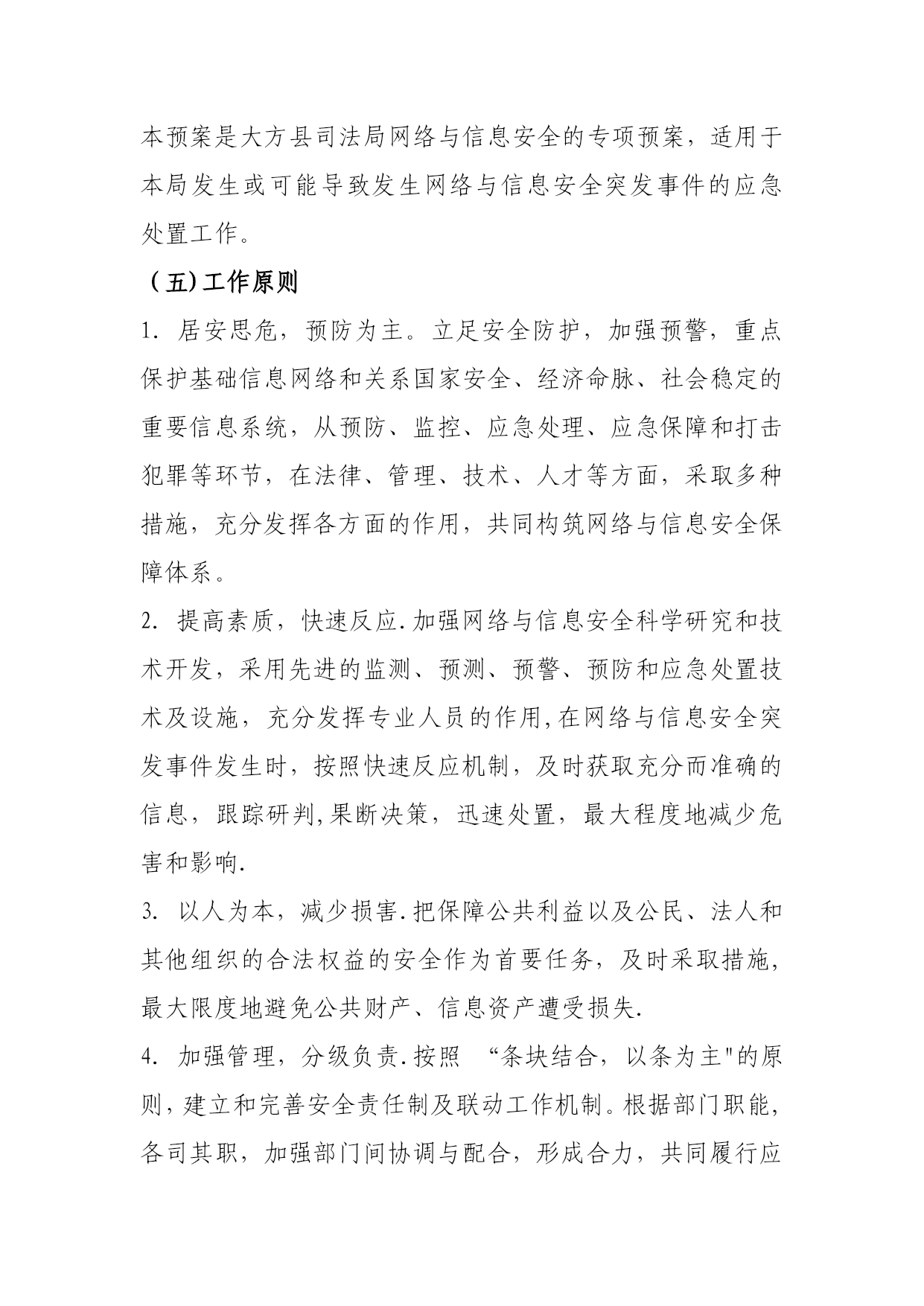 本预案是大方县司法局网络与信息安全的专项预案，适用于本局发生或可能导致发生网络与信息安全突发事件的应急处置工作。

（五)工作原则

1. 居安思危，预防为主。立足安全防护，加强预警，重点保护基础信息网络和关系国家安全、经济命脉、社会稳定的重要信息系统，从预防、监控、应急处理、应急保障和打击犯罪等环节，在法律、管理、技术、人才等方面，采取多种措施，充分发挥各方面的作用，共同构筑网络与信息安全保障体系。

2. 提高素质，快速反应.加强网络与信息安全科学研究和技术开发，采用先进的监测、预测、预警、预防和应急处置技术及设施，充分发挥专业人员的作用,在网络与信息安全突发事件发生时，按照快速反应机制，及时获取充分而准确的信息，跟踪研判,果断决策，迅速处置，最大程度地减少危害和影响.

3. 以人为本，减少损害.把保障公共利益以及公民、法人和其他组织的合法权益的安全作为首要任务，及时采取措施，最大限度地避免公共财产、信息资产遭受损失.

4. 加强管理，分级负责.按照 “条块结合，以条为主"的原则，建立和完善安全责任制及联动工作机制。根据部门职能，各司其职，加强部门间协调与配合，形成合力，共同履行应